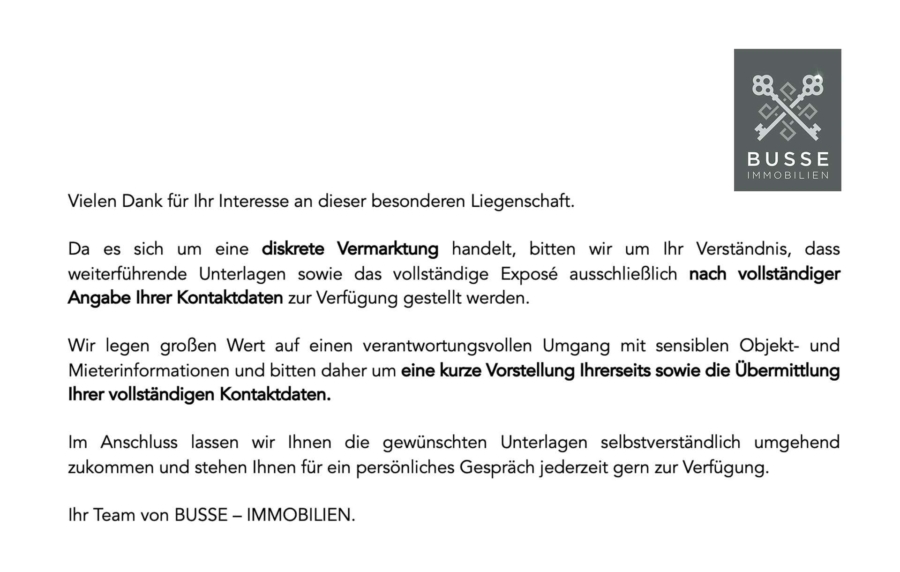 BUSSE
IMMOBILIEN

Vielen Dank für Ihr Interesse an dieser besonderen Liegenschaft.

Da es sich um eine diskrete Vermarktung handelt, bitten wir um Ihr Verständnis, dass weiterführende Unterlagen sowie das vollständige Exposé ausschließlich nach vollständiger Angabe Ihrer Kontaktdaten zur Verfügung gestellt werden.

Wir legen großen Wert auf einen verantwortungsvollen Umgang mit sensiblen Objekt- und Mieterinformationen und bitten daher um eine kurze Vorstellung Ihrerseits sowie die Übermittlung Ihrer vollständigen Kontaktdaten.

Im Anschluss lassen wir Ihnen die gewünschten Unterlagen selbstverständlich umgehend zukommen und stehen Ihnen für ein persönliches Gespräch jederzeit gern zur Verfügung.

Ihr Team von BUSSE – IMMOBILIEN.